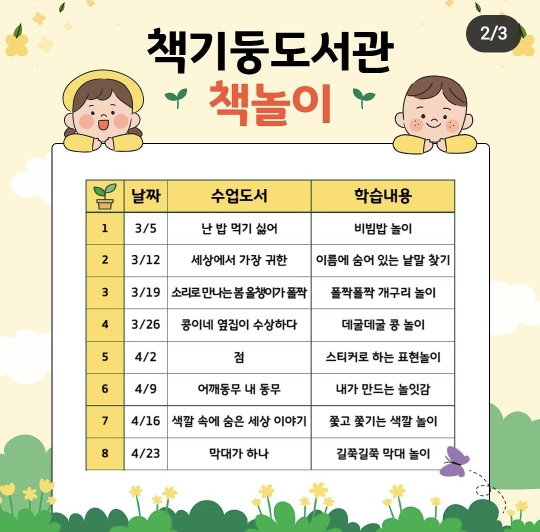 2/3

책기둥도서관
책놀이

| | 날짜 | 수업도서 | 학습내용 |
|---|---|---|---|
| 1 | 3/5 | 난 밥 먹기 싫어 | 비빔밥 놀이 |
| 2 | 3/12 | 세상에서 가장 귀한 | 이름에 숨어 있는 낱말 찾기 |
| 3 | 3/19 | 소리로 만나는 봄 올챙이가 폴짝 | 폴짝폴짝 개구리 놀이 |
| 4 | 3/26 | 콩이네 옆집이 수상하다 | 데굴데굴 콩 놀이 |
| 5 | 4/2 | 점 | 스티커로 하는 표현놀이 |
| 6 | 4/9 | 어깨동무 내 동무 | 내가 만드는 놀잇감 |
| 7 | 4/16 | 색깔 속에 숨은 세상 이야기 | 쫓고 쫓기는 색깔 놀이 |
| 8 | 4/23 | 막대가 하나 | 길쭉길쭉 막대 놀이 |